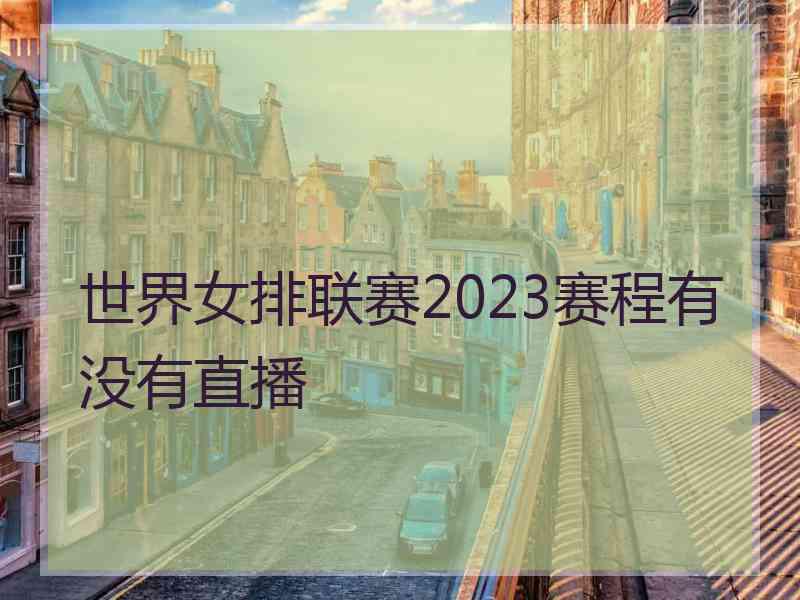 世界女排联赛2023赛程有没有直播